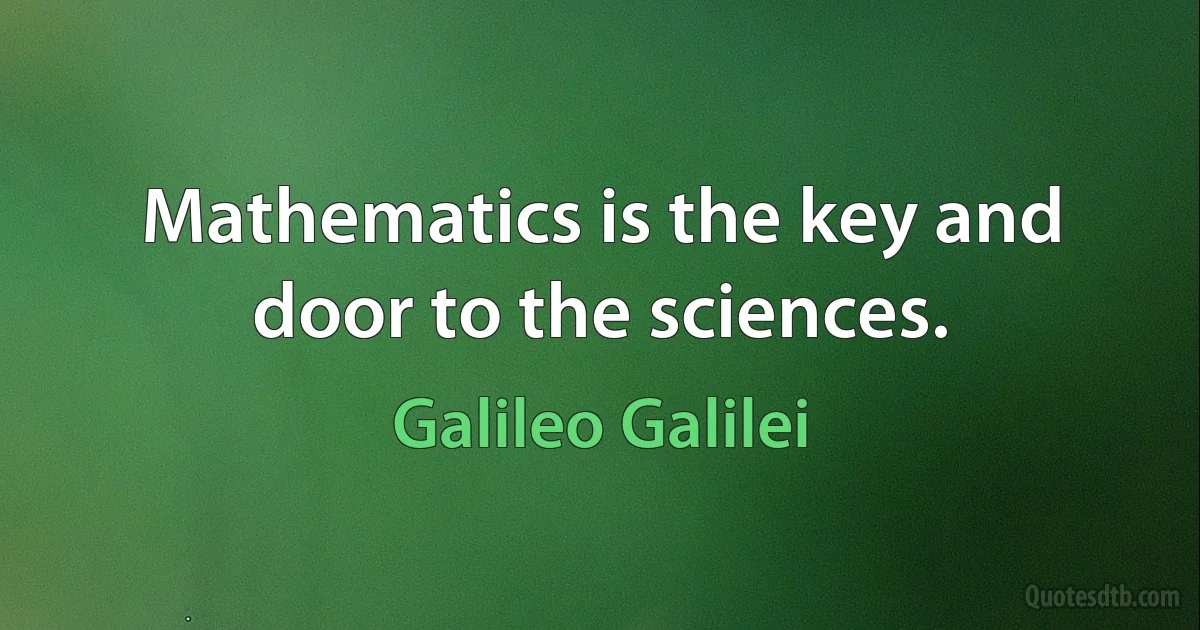 Mathematics is the key and door to the sciences.

Galileo Galilei

Quotesdtb.com